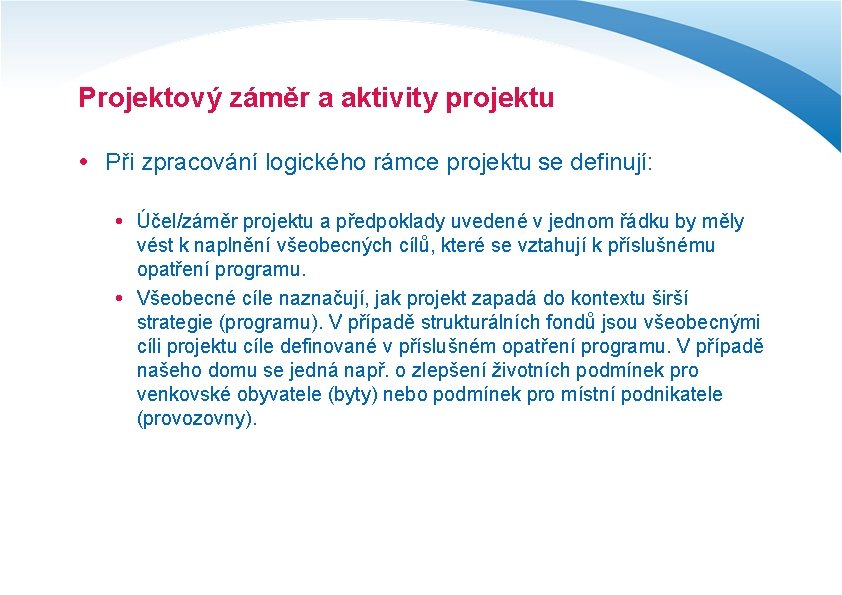 Projektový záměr a aktivity projektu

• Při zpracování logického rámce projektu se definují:

• Účel/záměr projektu a předpoklady uvedené v jednom řádku by měly vést k naplnění všeobecných cílů, které se vztahují k příslušnému opatření programu.

• Všeobecné cíle naznačují, jak projekt zapadá do kontextu širší strategie (programu). V případě strukturálních fondů jsou všeobecnými cíli projektu cíle definované v příslušném opatření programu. V případě našeho domu se jedná např. o zlepšení životních podmínek pro venkovské obyvatele (byty) nebo podmínek pro místní podnikatele (provozovny).